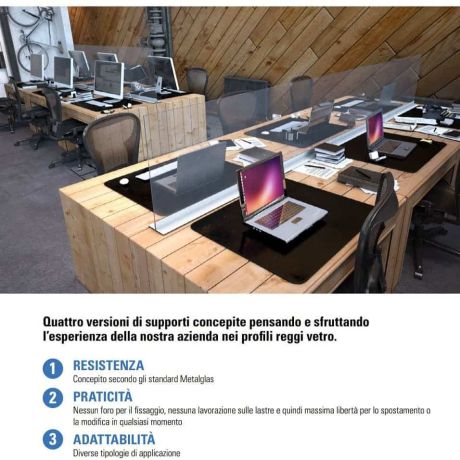 Quattro versioni di supporti concepite pensando e sfruttando l'esperienza della nostra azienda nei profili reggi vetro.

1 RESISTENZA
Concepito secondo gli standard Metalglas

2 PRATICITÀ
Nessun foro per il fissaggio, nessuna lavorazione sulle lastre e quindi massima libertà per lo spostamento o la modifica in qualsiasi momento

3 ADATTABILITÀ
Diverse tipologie di applicazione